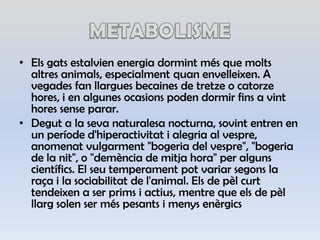 METABOLISME

• Els gats estalvien energia dormint més que molts altres animals, especialment quan envelleixen. A vegades fan llargues becaines de tretze o catorze hores, i en algunes ocasions poden dormir fins a vint hores sense parar.

• Degut a la seva naturalesa nocturna, sovint entren en un període d'hiperactivitat i alegria al vespre, anomenat vulgarment "bogeria del vespre", "bogeria de la nit", o "demència de mitja hora" per alguns científics. El seu temperament pot variar segons la raça i la sociabilitat de l'animal. Els de pèl curt tendeixen a ser prims i actius, mentre que els de pèl llarg solen ser més pesants i menys enèrgics